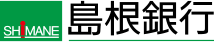 SHIMANE
島根銀行